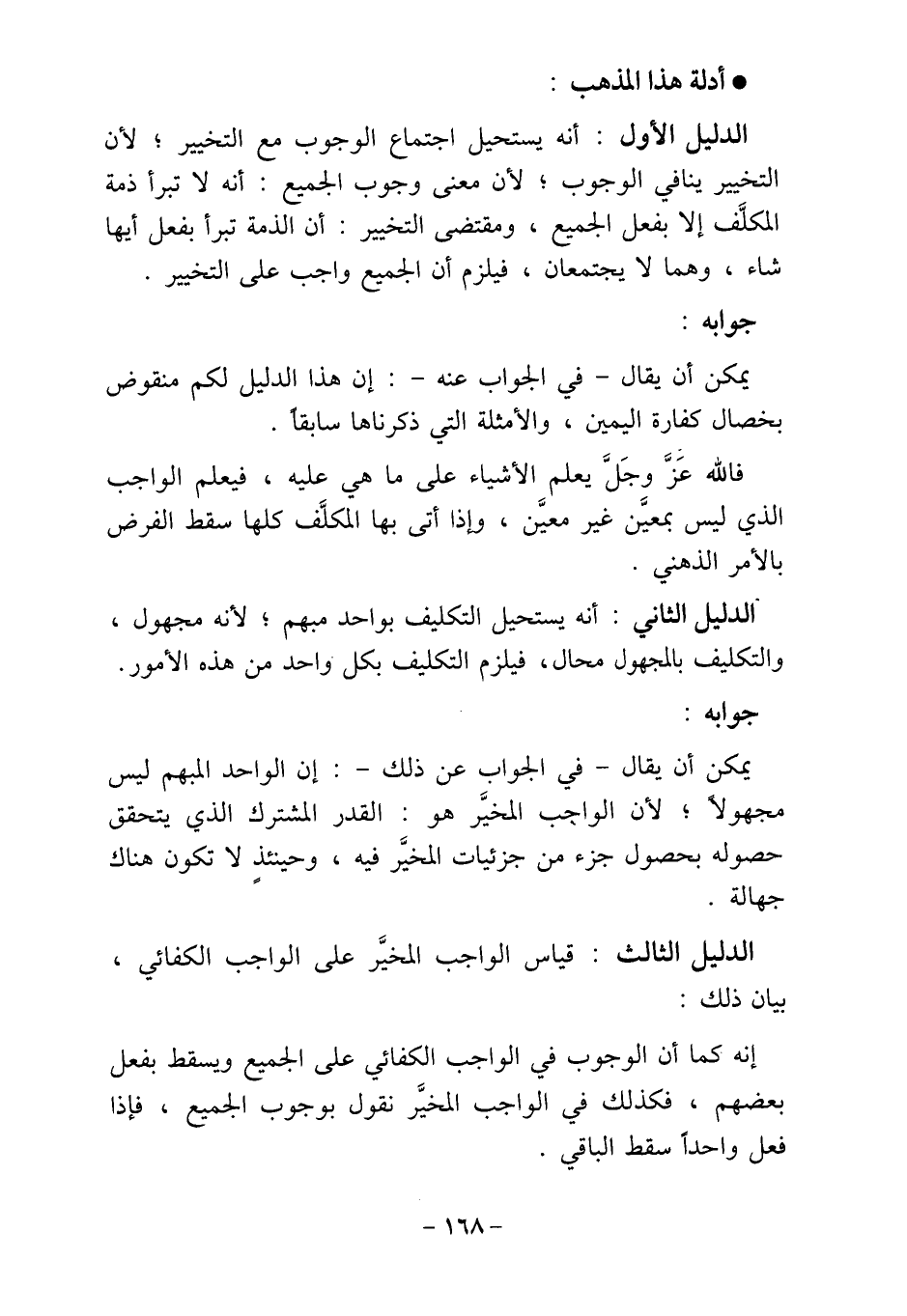 ● أدلة هذا المذهب :

الدليل الأول : أنه يستحيل اجتماع الوجوب مع التخيير ؛ لأن التخيير ينافي الوجوب ؛ لأن معنى وجوب الجميع : أنه لا تبرأ ذمة المكلَّف إلا بفعل الجميع ، ومقتضى التخيير : أن الذمة تبرأ بفعل أيها شاء ، وهما لا يجتمعان ، فيلزم أن الجميع واجب على التخيير .

جوابه :

يمكن أن يقال - في الجواب عنه - : إن هذا الدليل لكم منقوض بخصال كفارة اليمين ، والأمثلة التي ذكرناها سابقاً .

فالله عَزَّ وجَلَّ يعلم الأشياء على ما هي عليه ، فيعلم الواجب الذي ليس بمعيَّن غير معيَّن ، وإذا أتى بها المكلَّف كلها سقط الفرض بالأمر الذهني .

الدليل الثاني : أنه يستحيل التكليف بواحد مبهم ؛ لأنه مجهول ، والتكليف بالمجهول محال، فيلزم التكليف بكل واحد من هذه الأمور.

جوابه :

يمكن أن يقال - في الجواب عن ذلك - : إن الواحد المبهم ليس مجهولاً ؛ لأن الواجب المخيَّر هو : القدر المشترك الذي يتحقق حصوله بحصول جزء من جزئيات المخيَّر فيه ، وحينئذٍ لا تكون هناك جهالة .

الدليل الثالث : قياس الواجب المخيَّر على الواجب الكفائي ، بيان ذلك :

إنه كما أن الوجوب في الواجب الكفائي على الجميع ويسقط بفعل بعضهم ، فكذلك في الواجب المخيَّر نقول بوجوب الجميع ، فإذا فعل واحداً سقط الباقي .

- ١٦٨ -